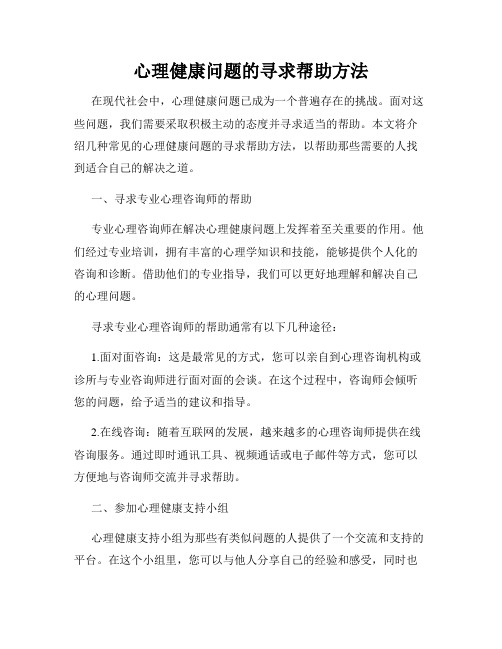 心理健康问题的寻求帮助方法

在现代社会中，心理健康问题已成为一个普遍存在的挑战。面对这些问题，我们需要采取积极主动的态度并寻求适当的帮助。本文将介绍几种常见的心理健康问题的寻求帮助方法，以帮助那些需要的人找到适合自己的解决之道。

一、寻求专业心理咨询师的帮助

专业心理咨询师在解决心理健康问题上发挥着至关重要的作用。他们经过专业培训，拥有丰富的心理学知识和技能，能够提供个人化的咨询和诊断。借助他们的专业指导，我们可以更好地理解和解决自己的心理问题。

寻求专业心理咨询师的帮助通常有以下几种途径：

1.面对面咨询：这是最常见的方式，您可以亲自到心理咨询机构或诊所与专业咨询师进行面对面的会谈。在这个过程中，咨询师会倾听您的问题，给予适当的建议和指导。

2.在线咨询：随着互联网的发展，越来越多的心理咨询师提供在线咨询服务。通过即时通讯工具、视频通话或电子邮件等方式，您可以方便地与咨询师交流并寻求帮助。

二、参加心理健康支持小组

心理健康支持小组为那些有类似问题的人提供了一个交流和支持的平台。在这个小组里，您可以与他人分享自己的经验和感受，同时也